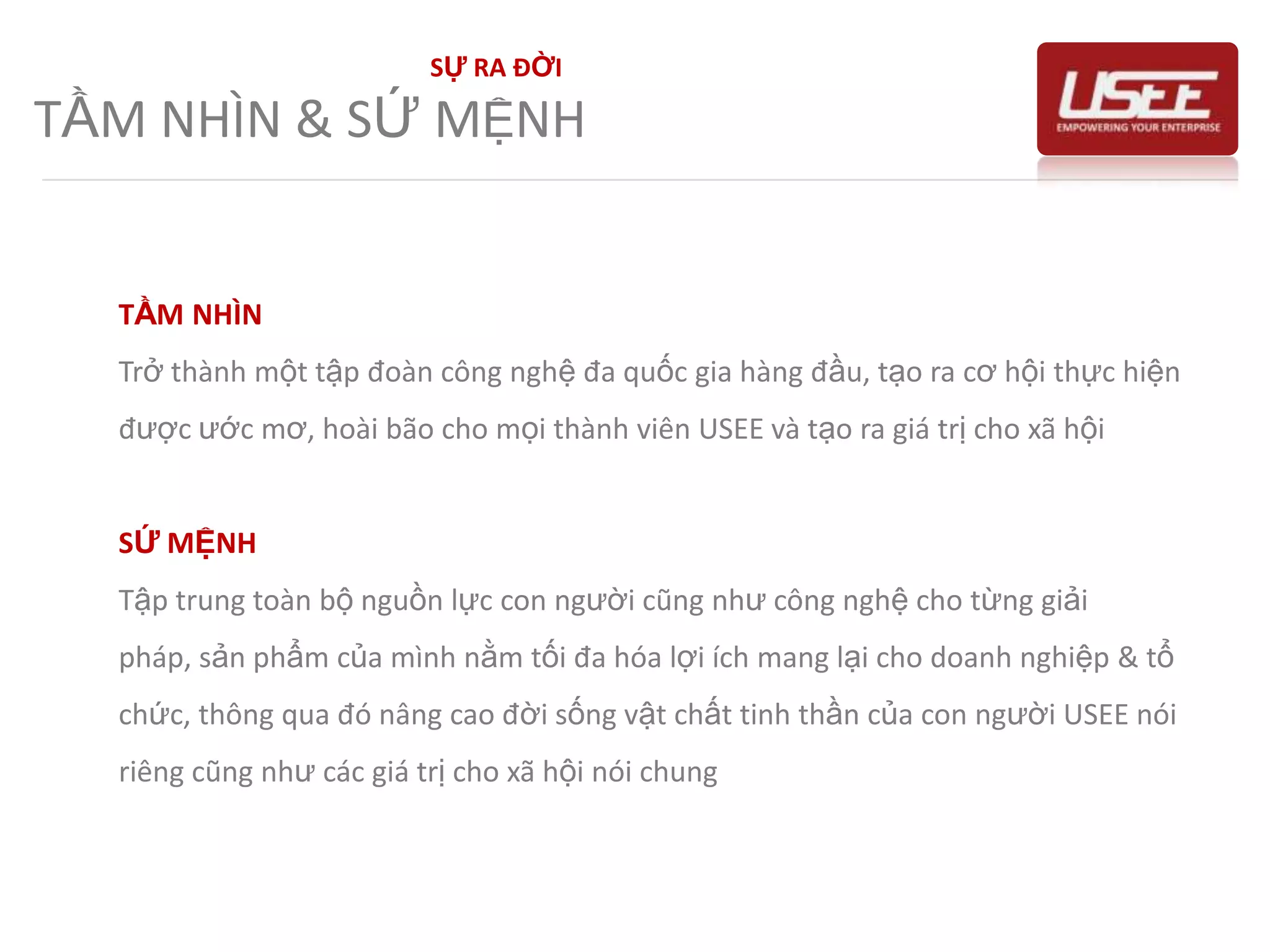 SỰ RA ĐỜI
TẦM NHÌN & SỨ MỆNH

USEE
EMPOWERING YOUR ENTERPRISE

TẦM NHÌN
Trở thành một tập đoàn công nghệ đa quốc gia hàng đầu, tạo ra cơ hội thực hiện được ước mơ, hoài bão cho mọi thành viên USEE và tạo ra giá trị cho xã hội

SỨ MỆNH
Tập trung toàn bộ nguồn lực con người cũng như công nghệ cho từng giải pháp, sản phẩm của mình nằm tối đa hóa lợi ích mang lại cho doanh nghiệp & tổ chức, thông qua đó nâng cao đời sống vật chất tinh thần của con người USEE nói riêng cũng như các giá trị cho xã hội nói chung